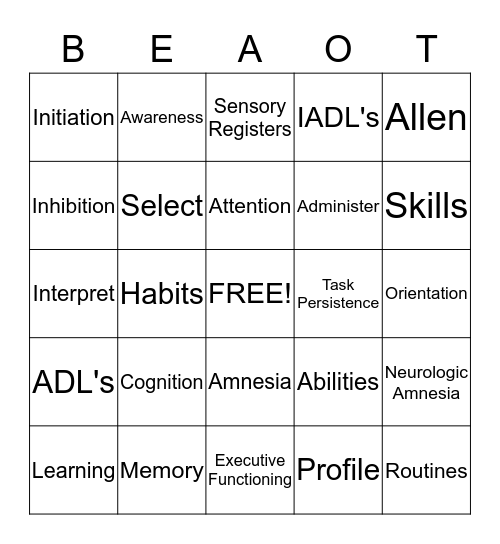 | B | E | A | O | T |
|---|---|---|---|---|
| Initiation | Awareness | Sensory Registers | IADL's | Allen |
| Inhibition | Select | Attention | Administer | Skills |
| Interpret | Habits | FREE! | Task Persistence | Orientation |
| ADL's | Cognition | Amnesia | Abilities | Neurologic Amnesia |
| Learning | Memory | Executive Functioning | Profile | Routines |